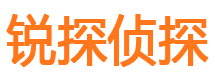 锐探侦探